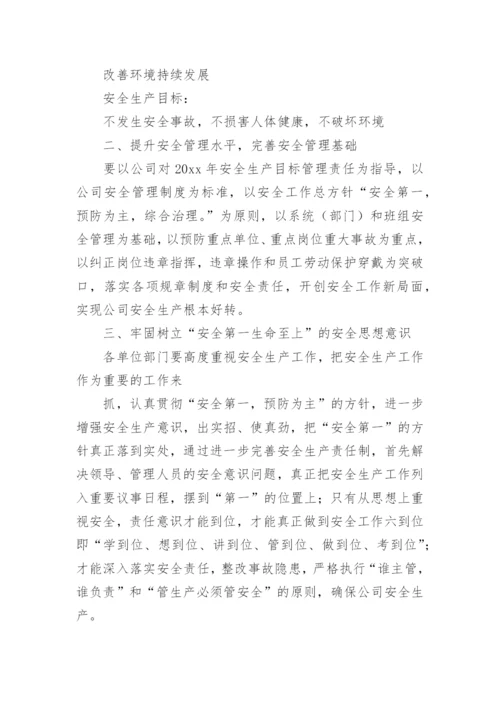 改善环境持续发展

安全生产目标：

不发生安全事故，不损害人体健康，不破坏环境

二、提升安全管理水平，完善安全管理基础

要以公司对20xx年安全生产目标管理责任为指导，以公司安全管理制度为标准，以安全工作总方针“安全第一，预防为主，综合治理。”为原则，以系统（部门）和班组安全管理为基础，以预防重点单位、重点岗位重大事故为重点，以纠正岗位违章指挥，违章操作和员工劳动保护穿戴为突破口，落实各项规章制度和安全责任，开创安全工作新局面，实现公司安全生产根本好转。

三、牢固树立“安全第一生命至上”的安全思想意识

各单位部门要高度重视安全生产工作，把安全生产工作作为重要的工作来

抓，认真贯彻“安全第一，预防为主”的方针，进一步增强安全生产意识，出实招、使真劲，把“安全第一”的方针真正落到实处，通过进一步完善安全生产责任制，首先解决领导、管理人员的安全意识问题，真正把安全生产工作列入重要议事日程，摆到“第一”的位置上；只有从思想上重视安全，责任意识才能到位，才能真正做到安全工作六到位即“学到位、想到位、讲到位、管到位、做到位、考到位”；才能深入落实安全责任，整改事故隐患，严格执行“谁主管，谁负责”和“管生产必须管安全”的原则，确保公司安全生产。